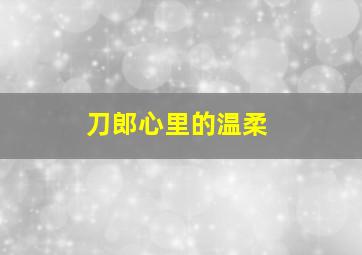 刀郎心里的温柔